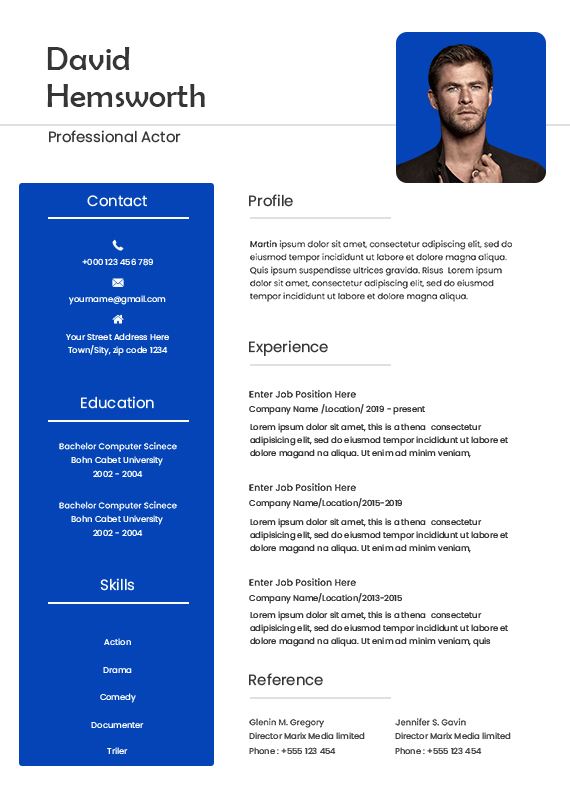 David Hemsworth

Professional Actor

Contact

+000 123 456 789

yourname@gmail.com

Your Street Address Here
Town/Sity, zip code 1234

Education

Bachelor Computer Scinece
Bohn Cabet University
2002 - 2004

Bachelor Computer Scinece
Bohn Cabet University
2002 - 2004

Skills

Action

Drama

Comedy

Documenter

Triler

Profile

Martin ipsum dolor sit amet, consectetur adipiscing elit, sed do eiusmod tempor incididunt ut labore et dolore magna aliqua. Quis ipsum suspendisse ultrices gravida. Risus Lorem ipsum dolor sit amet, consectetur adipiscing elit, sed do eiusmod tempor incididunt ut labore et dolore magna aliqua.

Experience

Enter Job Position Here
Company Name /Location/ 2019 - present
Lorem ipsum dolor sit amet, this is a thena consectetur adipisicing elit, sed do eiusmod tempor incididunt ut labore et dolore magand na aliqua. Ut enim ad minim veniam,

Enter Job Position Here
Company Name/Location/2015-2019
Lorem ipsum dolor sit amet, this is a thena consectetur adipisicing elit, sed do eiusmod tempor incididunt ut labore et dolore magand na aliqua. Ut enim ad minim veniam,

Enter Job Position Here
Company Name/Location/2013-2015
Lorem ipsum dolor sit amet, this is a thena consectetur adipisicing elit, sed do eiusmod tempor incididunt ut labore et dolore magand na aliqua. Ut enim ad minim veniam, quis

Reference

Glenin M. Gregory
Director Marix Media limited
Phone : +555 123 454

Jennifer S. Gavin
Director Marix Media limited
Phone : +555 123 454